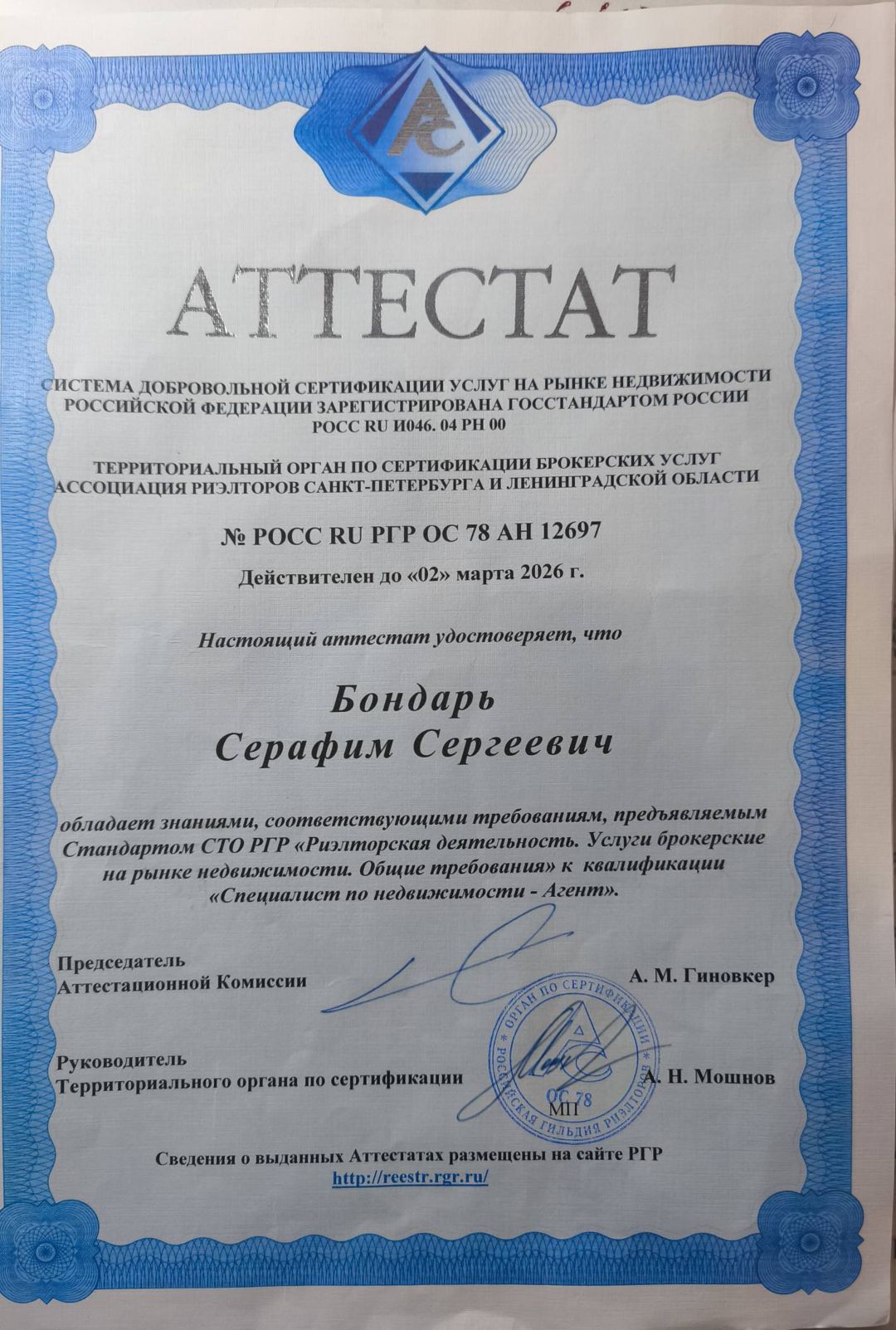 АТТЕСТАТ

СИСТЕМА ДОБРОВОЛЬНОЙ СЕРТИФИКАЦИИ УСЛУГ НА РЫНКЕ НЕДВИЖИМОСТИ РОССИЙСКОЙ ФЕДЕРАЦИИ ЗАРЕГИСТРИРОВАНА ГОССТАНДАРТОМ РОССИИ РОСС RU И046. 04 РН 00

ТЕРРИТОРИАЛЬНЫЙ ОРГАН ПО СЕРТИФИКАЦИИ БРОКЕРСКИХ УСЛУГ АССОЦИАЦИЯ РИЭЛТОРОВ САНКТ-ПЕТЕРБУРГА И ЛЕНИНГРАДСКОЙ ОБЛАСТИ

№ РОСС RU РГР ОС 78 АН 12697

Действителен до «02» марта 2026 г.

Настоящий аттестат удостоверяет, что

Бондарь
Серафим Сергеевич

обладает знаниями, соответствующими требованиям, предъявляемым Стандартом СТО РГР «Риэлторская деятельность. Услуги брокерские на рынке недвижимости. Общие требования» к квалификации «Специалист по недвижимости - Агент».

Председатель
Аттестационной Комиссии А. М. Гиновкер

Руководитель
Территориального органа по сертификации А. Н. Мошнов

ОРГАН ПО СЕРТИФИКАЦИИ РОССИЙСКАЯ ГИЛЬДИЯ РИЭЛТОРОВ ОС 78
МП

Сведения о выданных Аттестатах размещены на сайте РГР
http://reestr.rgr.ru/